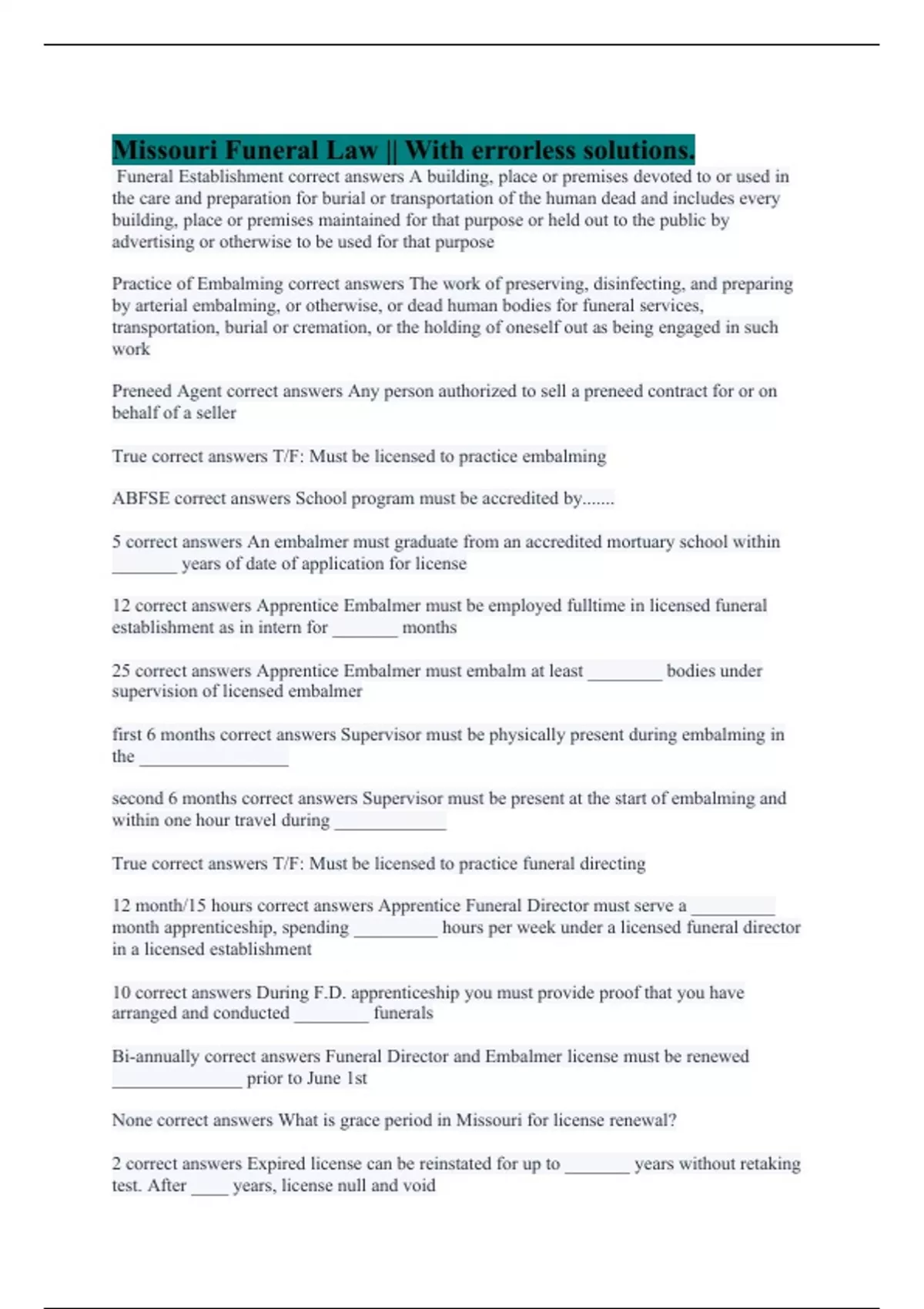 Missouri Funeral Law || With errorless solutions.

Funeral Establishment correct answers A building, place or premises devoted to or used in the care and preparation for burial or transportation of the human dead and includes every building, place or premises maintained for that purpose or held out to the public by advertising or otherwise to be used for that purpose

Practice of Embalming correct answers The work of preserving, disinfecting, and preparing by arterial embalming, or otherwise, or dead human bodies for funeral services, transportation, burial or cremation, or the holding of oneself out as being engaged in such work

Preneed Agent correct answers Any person authorized to sell a preneed contract for or on behalf of a seller

True correct answers T/F: Must be licensed to practice embalming

ABFSE correct answers School program must be accredited by.......

5 correct answers An embalmer must graduate from an accredited mortuary school within _______ years of date of application for license

12 correct answers Apprentice Embalmer must be employed fulltime in licensed funeral establishment as in intern for _______ months

25 correct answers Apprentice Embalmer must embalm at least ________ bodies under supervision of licensed embalmer

first 6 months correct answers Supervisor must be physically present during embalming in the ________________

second 6 months correct answers Supervisor must be present at the start of embalming and within one hour travel during ____________

True correct answers T/F: Must be licensed to practice funeral directing

12 month/15 hours correct answers Apprentice Funeral Director must serve a _________ month apprenticeship, spending _________ hours per week under a licensed funeral director in a licensed establishment

10 correct answers During F.D. apprenticeship you must provide proof that you have arranged and conducted ________ funerals

Bi-annually correct answers Funeral Director and Embalmer license must be renewed ______________ prior to June 1st

None correct answers What is grace period in Missouri for license renewal?

2 correct answers Expired license can be reinstated for up to _______ years without retaking test. After ____ years, license null and void